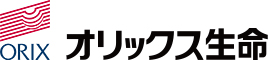 ORIX
オリックス生命